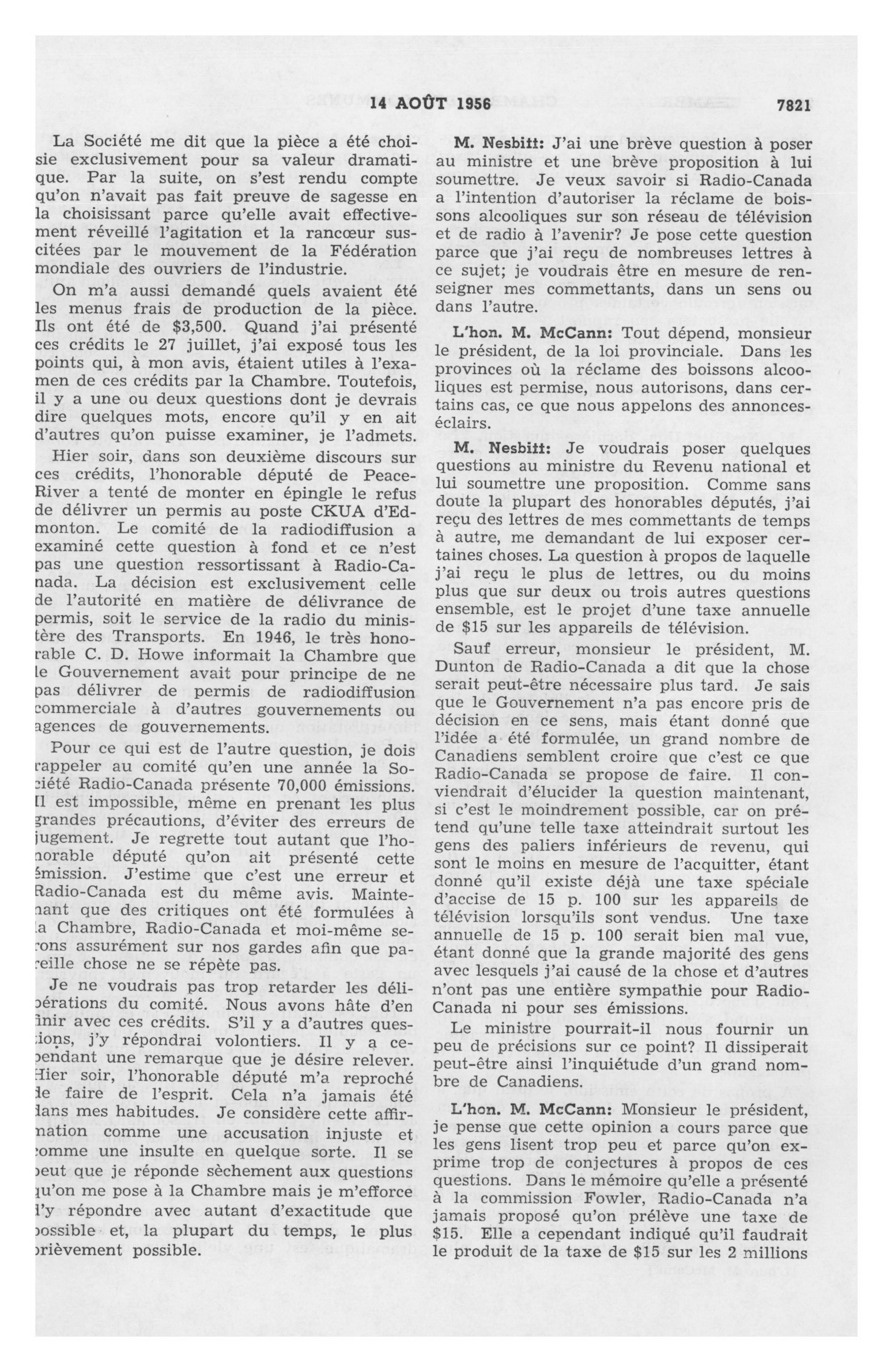 14 AOÛT 1956 7821

La Société me dit que la pièce a été choisie exclusivement pour sa valeur dramatique. Par la suite, on s'est rendu compte qu'on n'avait pas fait preuve de sagesse en la choisissant parce qu'elle avait effectivement réveillé l'agitation et la rancœur suscitées par le mouvement de la Fédération mondiale des ouvriers de l'industrie.

On m'a aussi demandé quels avaient été les menus frais de production de la pièce. Ils ont été de $3,500. Quand j'ai présenté ces crédits le 27 juillet, j'ai exposé tous les points qui, à mon avis, étaient utiles à l'examen de ces crédits par la Chambre. Toutefois, il y a une ou deux questions dont je devrais dire quelques mots, encore qu'il y en ait d'autres qu'on puisse examiner, je l'admets.

Hier soir, dans son deuxième discours sur ces crédits, l'honorable député de Peace-River a tenté de monter en épingle le refus de délivrer un permis au poste CKUA d'Edmonton. Le comité de la radiodiffusion a examiné cette question à fond et ce n'est pas une question ressortissant à Radio-Canada. La décision est exclusivement celle de l'autorité en matière de délivrance de permis, soit le service de la radio du ministère des Transports. En 1946, le très honorable C. D. Howe informait la Chambre que le Gouvernement avait pour principe de ne pas délivrer de permis de radiodiffusion commerciale à d'autres gouvernements ou agences de gouvernements.

Pour ce qui est de l'autre question, je dois rappeler au comité qu'en une année la Société Radio-Canada présente 70,000 émissions. Il est impossible, même en prenant les plus grandes précautions, d'éviter des erreurs de jugement. Je regrette tout autant que l'honorable député qu'on ait présenté cette émission. J'estime que c'est une erreur et Radio-Canada est du même avis. Maintenant que des critiques ont été formulées à la Chambre, Radio-Canada et moi-même serons assurément sur nos gardes afin que pareille chose ne se répète pas.

Je ne voudrais pas trop retarder les délibérations du comité. Nous avons hâte d'en finir avec ces crédits. S'il y a d'autres questions, j'y répondrai volontiers. Il y a cependant une remarque que je désire relever. Hier soir, l'honorable député m'a reproché de faire de l'esprit. Cela n'a jamais été dans mes habitudes. Je considère cette affirmation comme une accusation injuste et comme une insulte en quelque sorte. Il se peut que je réponde sèchement aux questions qu'on me pose à la Chambre mais je m'efforce d'y répondre avec autant d'exactitude que possible et, la plupart du temps, le plus brièvement possible.

M. Nesbitt: J'ai une brève question à poser au ministre et une brève proposition à lui soumettre. Je veux savoir si Radio-Canada a l'intention d'autoriser la réclame de boissons alcooliques sur son réseau de télévision et de radio à l'avenir? Je pose cette question parce que j'ai reçu de nombreuses lettres à ce sujet; je voudrais être en mesure de renseigner mes commettants, dans un sens ou dans l'autre.

L'hon. M. McCann: Tout dépend, monsieur le président, de la loi provinciale. Dans les provinces où la réclame des boissons alcooliques est permise, nous autorisons, dans certains cas, ce que nous appelons des annonces-éclairs.

M. Nesbitt: Je voudrais poser quelques questions au ministre du Revenu national et lui soumettre une proposition. Comme sans doute la plupart des honorables députés, j'ai reçu des lettres de mes commettants de temps à autre, me demandant de lui exposer certaines choses. La question à propos de laquelle j'ai reçu le plus de lettres, ou du moins plus que sur deux ou trois autres questions ensemble, est le projet d'une taxe annuelle de $15 sur les appareils de télévision.

Sauf erreur, monsieur le président, M. Dunton de Radio-Canada a dit que la chose serait peut-être nécessaire plus tard. Je sais que le Gouvernement n'a pas encore pris de décision en ce sens, mais étant donné que l'idée a été formulée, un grand nombre de Canadiens semblent croire que c'est ce que Radio-Canada se propose de faire. Il conviendrait d'élucider la question maintenant, si c'est le moindrement possible, car on prétend qu'une telle taxe atteindrait surtout les gens des paliers inférieurs de revenu, qui sont le moins en mesure de l'acquitter, étant donné qu'il existe déjà une taxe spéciale d'accise de 15 p. 100 sur les appareils de télévision lorsqu'ils sont vendus. Une taxe annuelle de 15 p. 100 serait bien mal vue, étant donné que la grande majorité des gens avec lesquels j'ai causé de la chose et d'autres n'ont pas une entière sympathie pour Radio-Canada ni pour ses émissions.

Le ministre pourrait-il nous fournir un peu de précisions sur ce point? Il dissiperait peut-être ainsi l'inquiétude d'un grand nombre de Canadiens.

L'hon. M. McCann: Monsieur le président, je pense que cette opinion a cours parce que les gens lisent trop peu et parce qu'on exprime trop de conjectures à propos de ces questions. Dans le mémoire qu'elle a présenté à la commission Fowler, Radio-Canada n'a jamais proposé qu'on prélève une taxe de $15. Elle a cependant indiqué qu'il faudrait le produit de la taxe de $15 sur les 2 millions